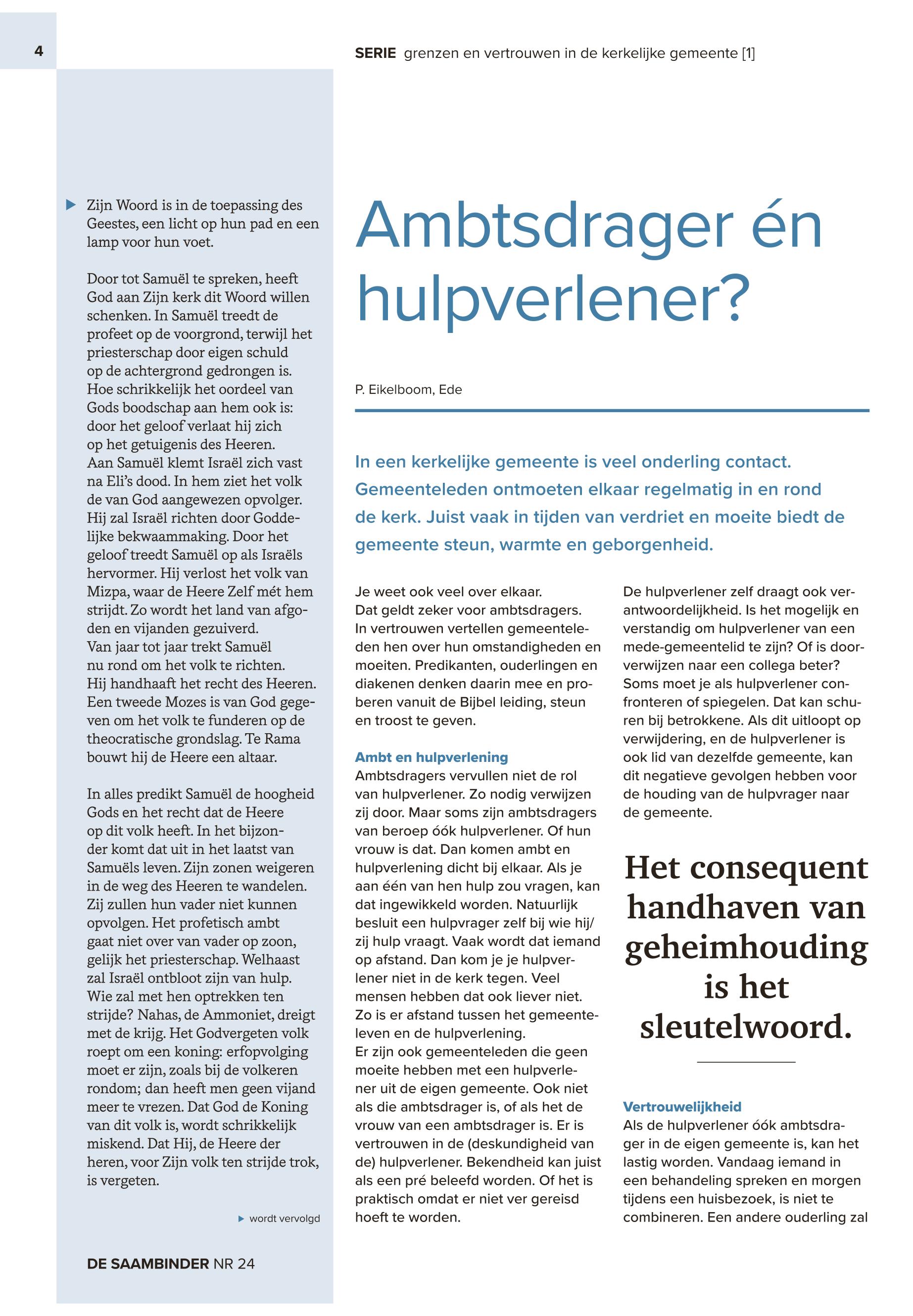 4

SERIE grenzen en vertrouwen in de kerkelijke gemeente [1]

Zijn Woord is in de toepassing des Geestes, een licht op hun pad en een lamp voor hun voet.

Door tot Samuël te spreken, heeft God aan Zijn kerk dit Woord willen schenken. In Samuël treedt de profeet op de voorgrond, terwijl het priesterschap door eigen schuld op de achtergrond gedrongen is. Hoe schrikkelijk het oordeel van Gods boodschap aan hem ook is: door het geloof verlaat hij zich op het getuigenis des Heeren. Aan Samuël klemt Israël zich vast na Eli's dood. In hem ziet het volk de van God aangewezen opvolger. Hij zal Israël richten door Goddelijke bekwaammaking. Door het geloof treedt Samuël op als Israëls hervormer. Hij verlost het volk van Mizpa, waar de Heere Zelf mét hem strijdt. Zo wordt het land van afgoden en vijanden gezuiverd. Van jaar tot jaar trekt Samuël nu rond om het volk te richten. Hij handhaaft het recht des Heeren. Een tweede Mozes is van God gegeven om het volk te funderen op de theocratische grondslag. Te Rama bouwt hij de Heere een altaar.

In alles predikt Samuël de hoogheid Gods en het recht dat de Heere op dit volk heeft. In het bijzonder komt dat uit in het laatst van Samuëls leven. Zijn zonen weigeren in de weg des Heeren te wandelen. Zij zullen hun vader niet kunnen opvolgen. Het profetisch ambt gaat niet over van vader op zoon, gelijk het priesterschap. Welhaast zal Israël ontbloot zijn van hulp. Wie zal met hen optrekken ten strijde? Nahas, de Ammoniet, dreigt met de krijg. Het Godvergeten volk roept om een koning: erfopvolging moet er zijn, zoals bij de volkeren rondom; dan heeft men geen vijand meer te vrezen. Dat God de Koning van dit volk is, wordt schrikkelijk miskend. Dat Hij, de Heere der heren, voor Zijn volk ten strijde trok, is vergeten.

wordt vervolgd

DE SAAMBINDER NR 24

Ambtsdrager én hulpverlener?

P. Eikelboom, Ede

In een kerkelijke gemeente is veel onderling contact. Gemeenteleden ontmoeten elkaar regelmatig in en rond de kerk. Juist vaak in tijden van verdriet en moeite biedt de gemeente steun, warmte en geborgenheid.

Je weet ook veel over elkaar. Dat geldt zeker voor ambtsdragers. In vertrouwen vertellen gemeenteleden hen over hun omstandigheden en moeiten. Predikanten, ouderlingen en diakenen denken daarin mee en proberen vanuit de Bijbel leiding, steun en troost te geven.

Ambt en hulpverlening
Ambtsdragers vervullen niet de rol van hulpverlener. Zo nodig verwijzen zij door. Maar soms zijn ambtsdragers van beroep óók hulpverlener. Of hun vrouw is dat. Dan komen ambt en hulpverlening dicht bij elkaar. Als je aan één van hen hulp zou vragen, kan dat ingewikkeld worden. Natuurlijk besluit een hulpvrager zelf bij wie hij/zij hulp vraagt. Vaak wordt dat iemand op afstand. Dan kom je je hulpverlener niet in de kerk tegen. Veel mensen hebben dat ook liever niet. Zo is er afstand tussen het gemeenteleven en de hulpverlening.
Er zijn ook gemeenteleden die geen moeite hebben met een hulpverlener uit de eigen gemeente. Ook niet als die ambtsdrager is, of als het de vrouw van een ambtsdrager is. Er is vertrouwen in de (deskundigheid van de) hulpverlener. Bekendheid kan juist als een pré beleefd worden. Of het is praktisch omdat er niet ver gereisd hoeft te worden.

De hulpverlener zelf draagt ook verantwoordelijkheid. Is het mogelijk en verstandig om hulpverlener van een mede-gemeentelid te zijn? Of is doorverwijzen naar een collega beter? Soms moet je als hulpverlener confronteren of spiegelen. Dat kan schuren bij betrokkene. Als dit uitloopt op verwijdering, en de hulpverlener is ook lid van dezelfde gemeente, kan dit negatieve gevolgen hebben voor de houding van de hulpvrager naar de gemeente.

Het consequent handhaven van geheimhouding is het sleutelwoord.

Vertrouwelijkheid
Als de hulpverlener óók ambtsdrager in de eigen gemeente is, kan het lastig worden. Vandaag iemand in een behandeling spreken en morgen tijdens een huisbezoek, is niet te combineren. Een andere ouderling zal